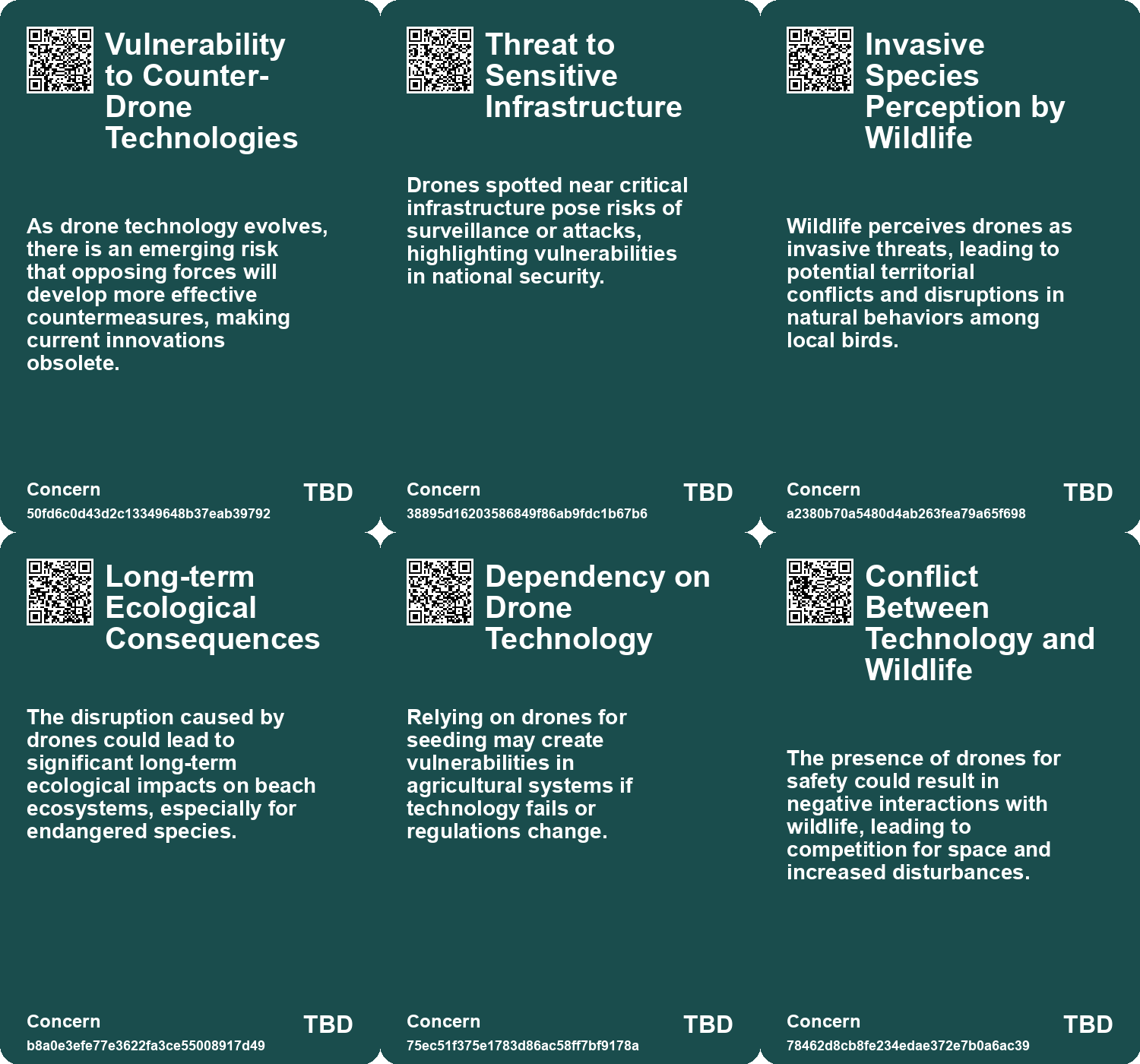 Vulnerability to Counter-Drone Technologies

As drone technology evolves, there is an emerging risk that opposing forces will develop more effective countermeasures, making current innovations obsolete.

Concern
50fd6c0d43d2c13349648b37eab39792
TBD

Threat to Sensitive Infrastructure

Drones spotted near critical infrastructure pose risks of surveillance or attacks, highlighting vulnerabilities in national security.

Concern
38895d16203586849f86ab9fdc1b67b6
TBD

Invasive Species Perception by Wildlife

Wildlife perceives drones as invasive threats, leading to potential territorial conflicts and disruptions in natural behaviors among local birds.

Concern
a2380b70a5480d4ab263fea79a65f698
TBD

Long-term Ecological Consequences

The disruption caused by drones could lead to significant long-term ecological impacts on beach ecosystems, especially for endangered species.

Concern
b8a0e3efe77e3622fa3ce55008917d49
TBD

Dependency on Drone Technology

Relying on drones for seeding may create vulnerabilities in agricultural systems if technology fails or regulations change.

Concern
75ec51f375e1783d86ac58ff7bf9178a
TBD

Conflict Between Technology and Wildlife

The presence of drones for safety could result in negative interactions with wildlife, leading to competition for space and increased disturbances.

Concern
78462d8cb8fe234edae372e7b0a6ac39
TBD